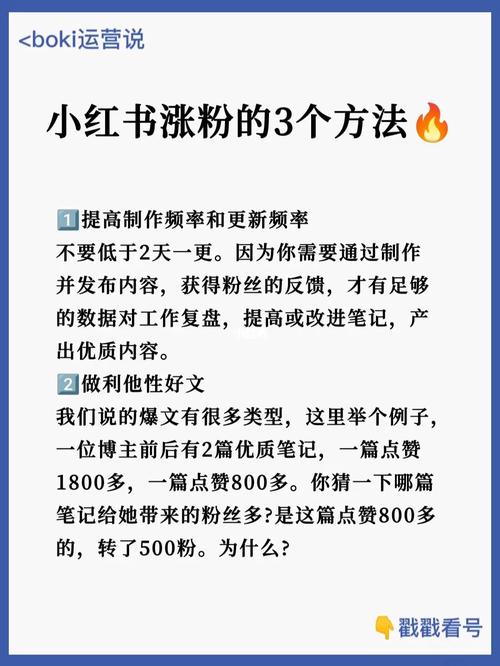 <boki运营说

小红书涨粉的3个方法🔥

1️⃣提高制作频率和更新频率
不要低于2天一更。因为你需要通过制作并发布内容，获得粉丝的反馈，才有足够的数据对工作复盘，提高或改进笔记，产出优质内容。
2️⃣做利他性好文
我们说的爆文有很多类型，这里举个例子，一位博主前后有2篇优质笔记，一篇点赞1800多，一篇点赞800多。你猜一下哪篇笔记给她带来的粉丝多?是这篇点赞800多的，转了500粉。为什么?

👇戳戳看号